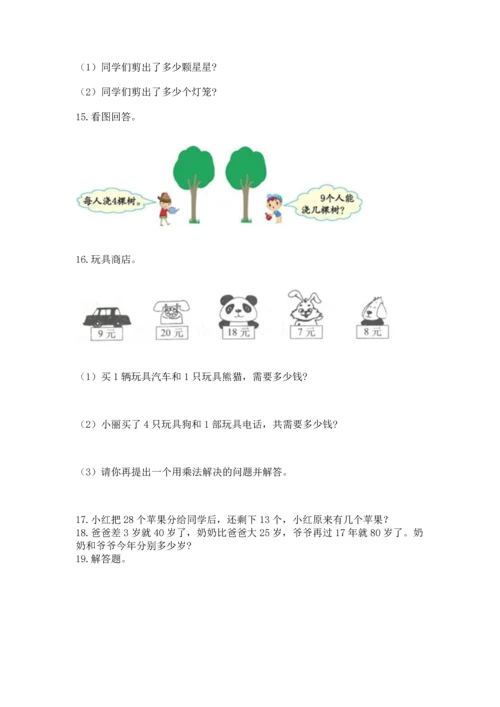 （1）同学们剪出了多少颗星星？

（2）同学们剪出了多少个灯笼？

15. 看图回答。

每人浇4棵树。

9个人能浇几棵树？

16. 玩具商店。

9元

20元

18元

7元

8元

（1）买 1 辆玩具汽车和 1 只玩具熊猫，需要多少钱？

（2）小丽买了 4 只玩具狗和 1 部玩具电话，共需要多少钱？

（3）请你再提出一个用乘法解决的问题并解答。

17. 小红把 28 个苹果分给同学后，还剩下 13 个，小红原来有几个苹果？
18. 爸爸差 3 岁就 40 岁了，奶奶比爸爸大 25 岁，爷爷再过 17 年就 80 岁了。奶奶和爷爷今年分别多少岁？
19. 解答题。